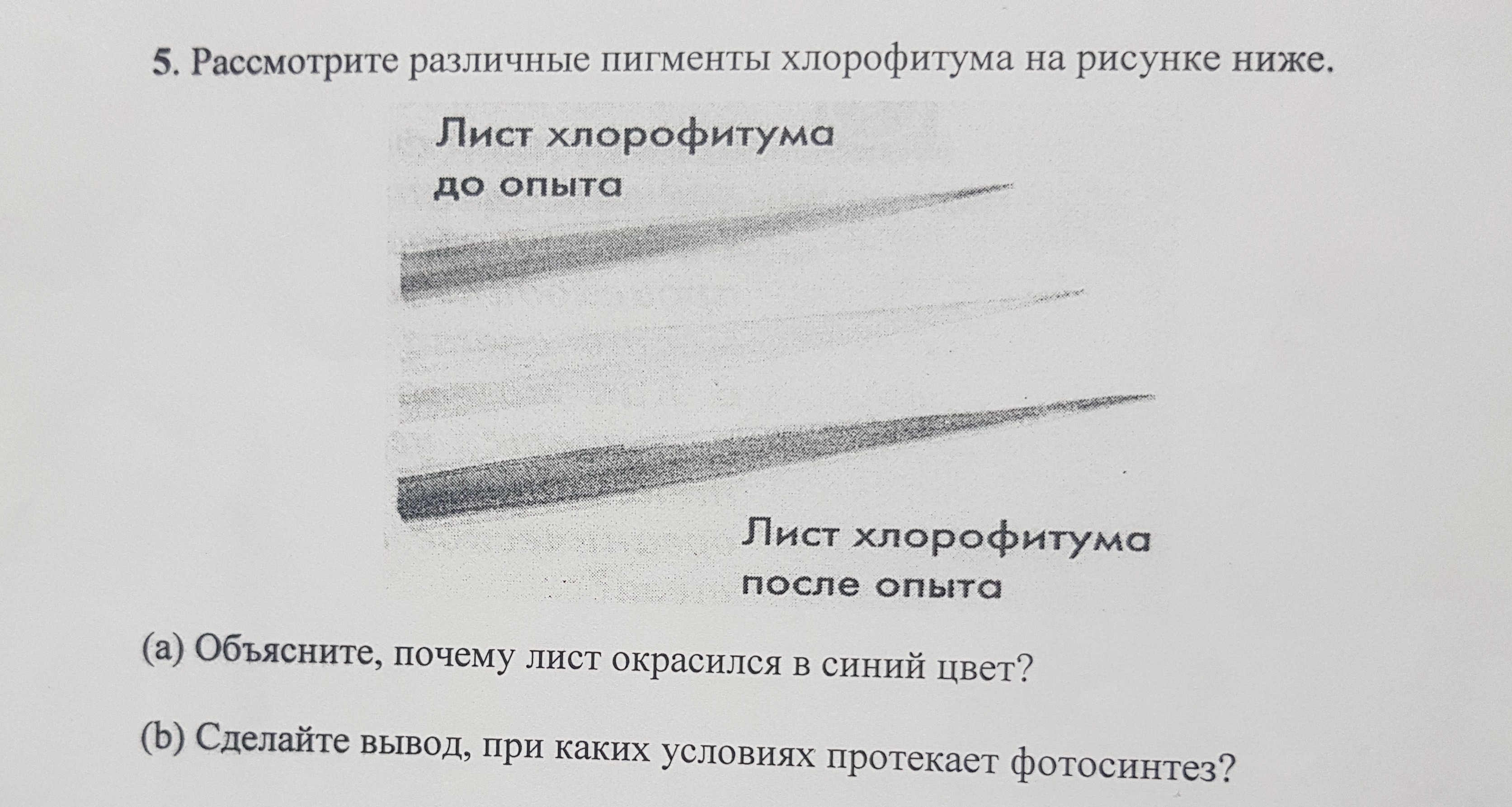 5. Рассмотрите различные пигменты хлорофитума на рисунке ниже.

Лист хлорофитума
до опыта

Лист хлорофитума
после опыта

(a) Объясните, почему лист окрасился в синий цвет?

(b) Сделайте вывод, при каких условиях протекает фотосинтез?